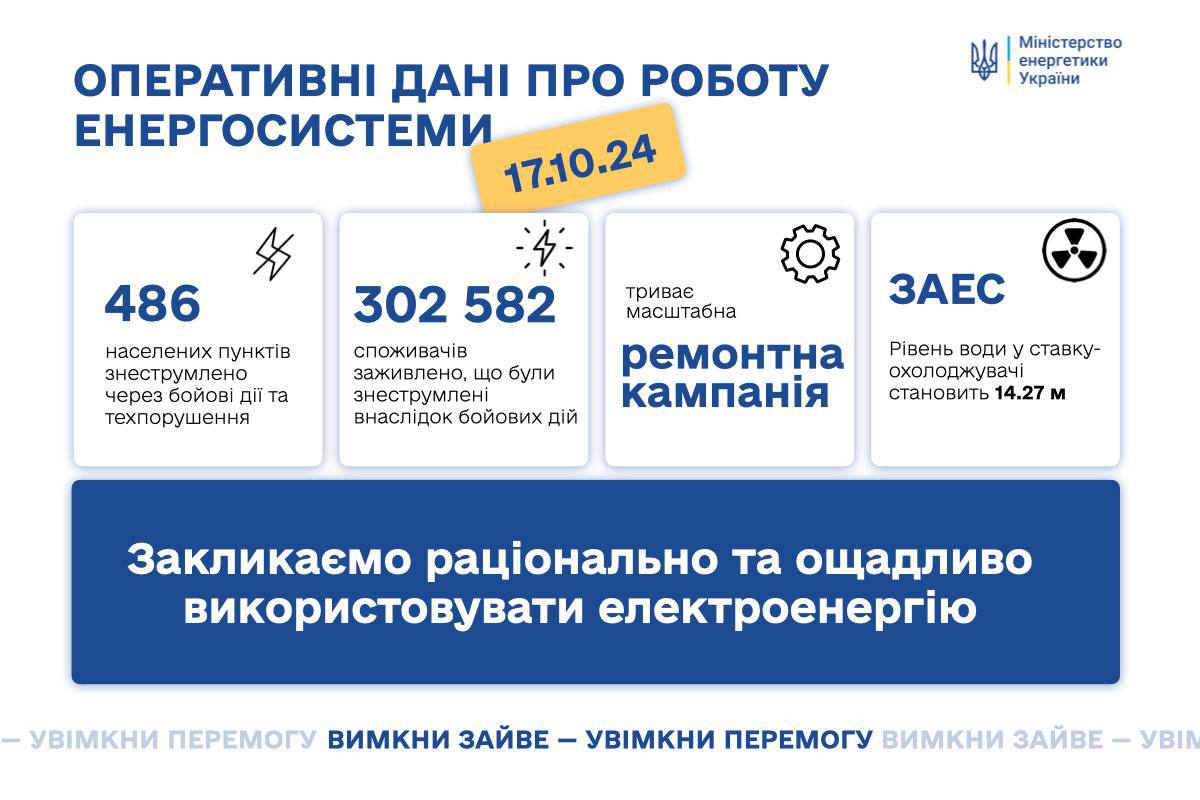 Міністерство енергетики України

ОПЕРАТИВНІ ДАНІ ПРО РОБОТУ ЕНЕРГОСИСТЕМИ

17.10.24

486
населених пунктів знеструмлено через бойові дії та техпорушення

302 582
споживачів заживлено, що були знеструмлені внаслідок бойових дій

триває масштабна
ремонтна кампанія

ЗАЕС
Рівень води у ставку-охолоджувачі становить 14.27 м

Закликаємо раціонально та ощадливо використовувати електроенергію

— УВІМКНИ ПЕРЕМОГУ ВИМКНИ ЗАЙВЕ — УВІМКНИ ПЕРЕМОГУ ВИМКНИ ЗАЙВЕ — УВІМ